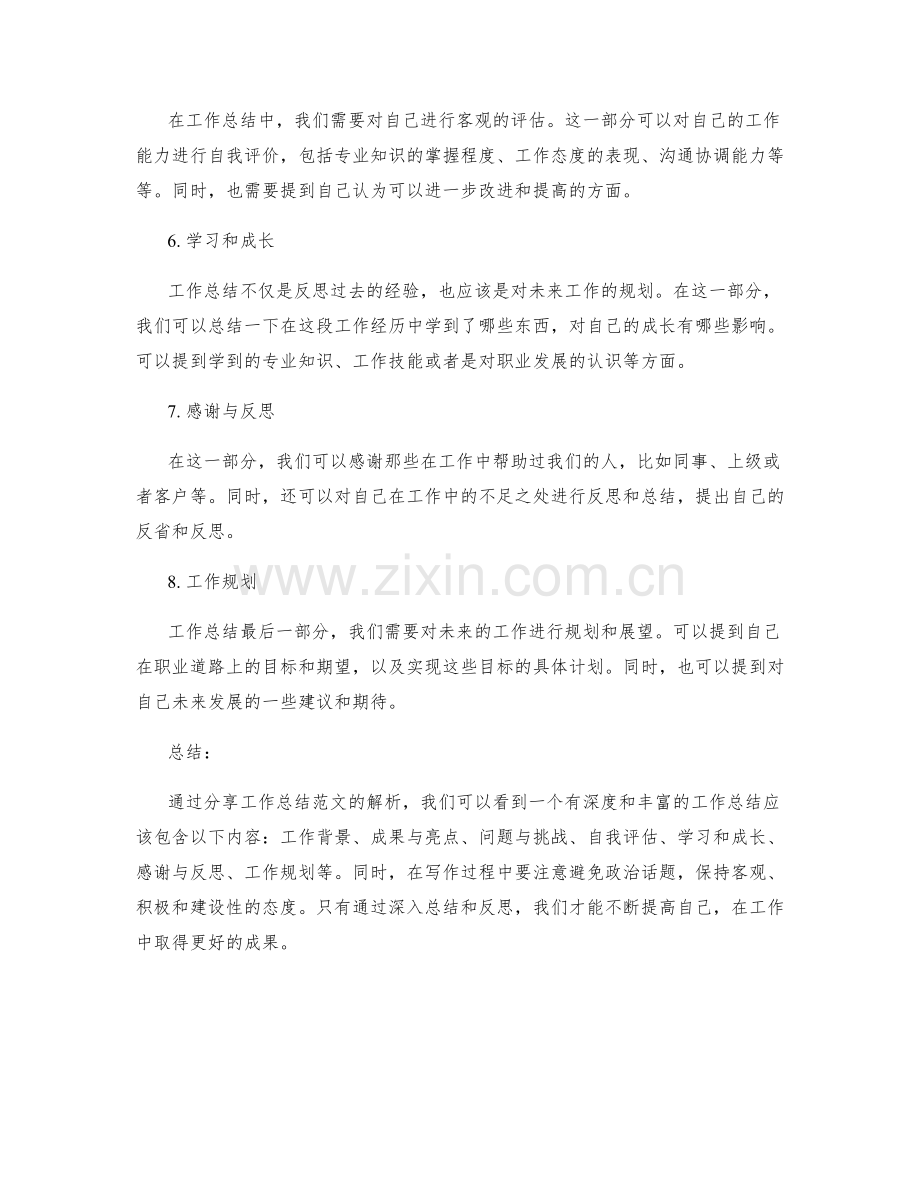 在工作总结中，我们需要对自己进行客观的评估。这一部分可以对自己的工作能力进行自我评价，包括专业知识的掌握程度、工作态度的表现、沟通协调能力等等。同时，也需要提到自己认为可以进一步改进和提高的方面。

6.学习和成长

工作总结不仅是反思过去的经验，也应该是对未来工作的规划。在这一部分，我们可以总结一下在这段工作经历中学到了哪些东西，对自己的成长有哪些影响。可以提到学到的专业知识、工作技能或者是对职业发展的认识等方面。

7.感谢与反思

在这一部分，我们可以感谢那些在工作中帮助过我们的人，比如同事、上级或者客户等。同时，还可以对自己在工作中的不足之处进行反思和总结，提出自己的反省和反思。

8.工作规划

工作总结最后一部分，我们需要对未来的工作进行规划和展望。可以提到自己在职业道路上的目标和期望，以及实现这些目标的具体计划。同时，也可以提到对自己未来发展的一些建议和期待。

总结：

通过分享工作总结范文的解析，我们可以看到一个有深度和丰富的工作总结应该包含以下内容：工作背景、成果与亮点、问题与挑战、自我评估、学习和成长、感谢与反思、工作规划等。同时，在写作过程中要注意避免政治话题，保持客观、积极和建设性的态度。只有通过深入总结和反思，我们才能不断提高自己，在工作中取得更好的成果。

www.zixin.com.cn